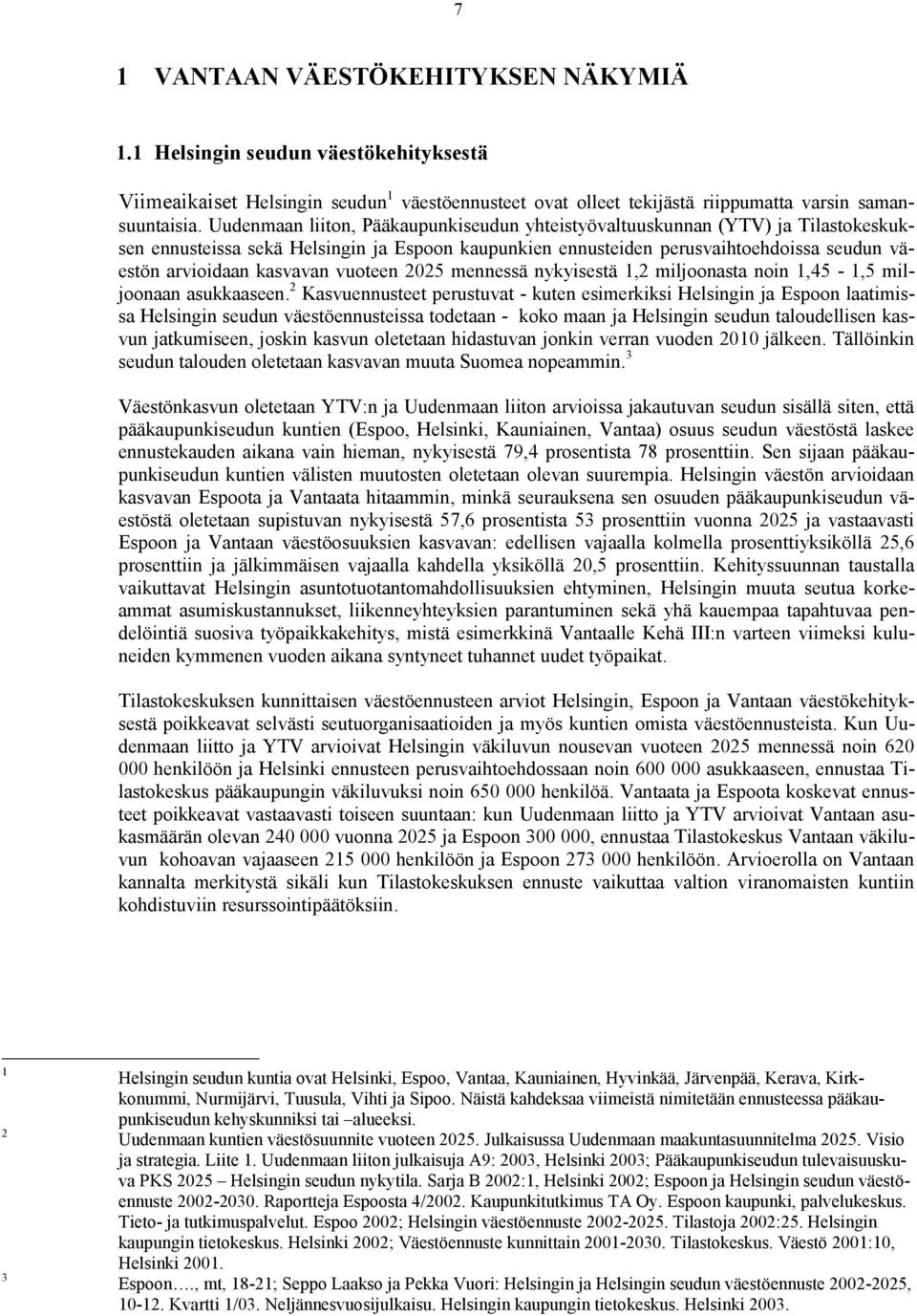 7

1 VANTAAN VÄESTÖKEHITYKSEN NÄKYMIÄ

1.1 Helsingin seudun väestökehityksestä

Viimeaikaiset Helsingin seudun$^1$ väestöennusteet ovat olleet tekijästä riippumatta varsin samansuuntaisia. Uudenmaan liiton, Pääkaupunkiseudun yhteistyövaltuuskunnan (YTV) ja Tilastokeskuksen ennusteissa sekä Helsingin ja Espoon kaupunkien ennusteiden perusvaihtoehdoissa seudun väestön arvioidaan kasvavan vuoteen 2025 mennessä nykyisestä 1,2 miljoonasta noin 1,45 - 1,5 miljoonaan asukkaaseen.$^2$ Kasvuennusteet perustuvat - kuten esimerkiksi Helsingin ja Espoon laatimissa Helsingin seudun väestöennusteissa todetaan - koko maan ja Helsingin seudun taloudellisen kasvun jatkumiseen, joskin kasvun oletetaan hidastuvan jonkin verran vuoden 2010 jälkeen. Tällöinkin seudun talouden oletetaan kasvavan muuta Suomea nopeammin.$^3$

Väestönkasvun oletetaan YTV:n ja Uudenmaan liiton arvioissa jakautuvan seudun sisällä siten, että pääkaupunkiseudun kuntien (Espoo, Helsinki, Kauniainen, Vantaa) osuus seudun väestöstä laskee ennustekauden aikana vain hieman, nykyisestä 79,4 prosentista 78 prosenttiin. Sen sijaan pääkaupunkiseudun kuntien välisten muutosten oletetaan olevan suurempia. Helsingin väestön arvioidaan kasvavan Espoota ja Vantaata hitaammin, minkä seurauksena sen osuuden pääkaupunkiseudun väestöstä oletetaan supistuvan nykyisestä 57,6 prosentista 53 prosenttiin vuonna 2025 ja vastaavasti Espoon ja Vantaan väestöosuuksien kasvavan: edellisen vajaalla kolmella prosenttiyksiköllä 25,6 prosenttiin ja jälkimmäisen vajaalla kahdella yksiköllä 20,5 prosenttiin. Kehityssuunnan taustalla vaikuttavat Helsingin asuntotuotantomahdollisuuksien ehtyminen, Helsingin muuta seutua korkeammat asumiskustannukset, liikenneyhteyksien parantuminen sekä yhä kauempaa tapahtuvaa pendelöintiä suosiva työpaikkakehitys, mistä esimerkkinä Vantaalle Kehä III:n varteen viimeksi kuluneiden kymmenen vuoden aikana syntyneet tuhannet uudet työpaikat.

Tilastokeskuksen kunnittaisen väestöennusteen arviot Helsingin, Espoon ja Vantaan väestökehityksestä poikkeavat selvästi seutuorganisaatioiden ja myös kuntien omista väestöennusteista. Kun Uudenmaan liitto ja YTV arvioivat Helsingin väkiluvun nousevan vuoteen 2025 mennessä noin 620 000 henkilöön ja Helsinki ennusteen perusvaihtoehdossaan noin 600 000 asukkaaseen, ennustaa Tilastokeskus pääkaupungin väkiluvuksi noin 650 000 henkilöä. Vantaata ja Espoota koskevat ennusteet poikkeavat vastaavasti toiseen suuntaan: kun Uudenmaan liitto ja YTV arvioivat Vantaan asukasmäärän olevan 240 000 vuonna 2025 ja Espoon 300 000, ennustaa Tilastokeskus Vantaan väkiluvun kohoavan vajaaseen 215 000 henkilöön ja Espoon 273 000 henkilöön. Arvioerolla on Vantaan kannalta merkitystä sikäli kun Tilastokeskuksen ennuste vaikuttaa valtion viranomaisten kuntiin kohdistuviin resurssointipäätöksiin.

1 Helsingin seudun kuntia ovat Helsinki, Espoo, Vantaa, Kauniainen, Hyvinkää, Järvenpää, Kerava, Kirkkonummi, Nurmijärvi, Tuusula, Vihti ja Sipoo. Näistä kahdeksaa viimeistä nimitetään ennusteessa pääkaupunkiseudun kehyskunniksi tai –alueeksi.

2 Uudenmaan kuntien väestösuunnite vuoteen 2025. Julkaisussa Uudenmaan maakuntasuunnitelma 2025. Visio ja strategia. Liite 1. Uudenmaan liiton julkaisuja A9: 2003, Helsinki 2003; Pääkaupunkiseudun tulevaisuuskuva PKS 2025 – Helsingin seudun nykytila. Sarja B 2002:1, Helsinki 2002; Espoon ja Helsingin seudun väestöennuste 2002-2030. Raportteja Espoosta 4/2002. Kaupunkitutkimus TA Oy. Espoon kaupunki, palvelukeskus. Tieto- ja tutkimuspalvelut. Espoo 2002; Helsingin väestöennuste 2002-2025. Tilastoja 2002:25. Helsingin kaupungin tietokeskus. Helsinki 2002; Väestöennuste kunnittain 2001-2030. Tilastokeskus. Väestö 2001:10, Helsinki 2001.

3 Espoon…., mt, 18-21; Seppo Laakso ja Pekka Vuori: Helsingin ja Helsingin seudun väestöennuste 2002-2025, 10-12. Kvartti 1/03. Neljännesvuosijulkaisu. Helsingin kaupungin tietokeskus. Helsinki 2003.